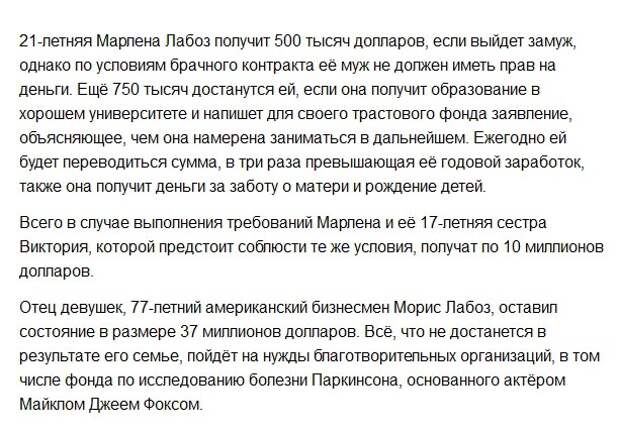 21-летняя Марлена Лабоз получит 500 тысяч долларов, если выйдет замуж, однако по условиям брачного контракта её муж не должен иметь прав на деньги. Ещё 750 тысяч достанутся ей, если она получит образование в хорошем университете и напишет для своего трастового фонда заявление, объясняющее, чем она намерена заниматься в дальнейшем. Ежегодно ей будет переводиться сумма, в три раза превышающая её годовой заработок, также она получит деньги за заботу о матери и рождение детей.

Всего в случае выполнения требований Марлена и её 17-летняя сестра Виктория, которой предстоит соблюсти те же условия, получат по 10 миллионов долларов.

Отец девушек, 77-летний американский бизнесмен Морис Лабоз, оставил состояние в размере 37 миллионов долларов. Всё, что не достанется в результате его семье, пойдёт на нужды благотворительных организаций, в том числе фонда по исследованию болезни Паркинсона, основанного актёром Майклом Джеем Фоксом.